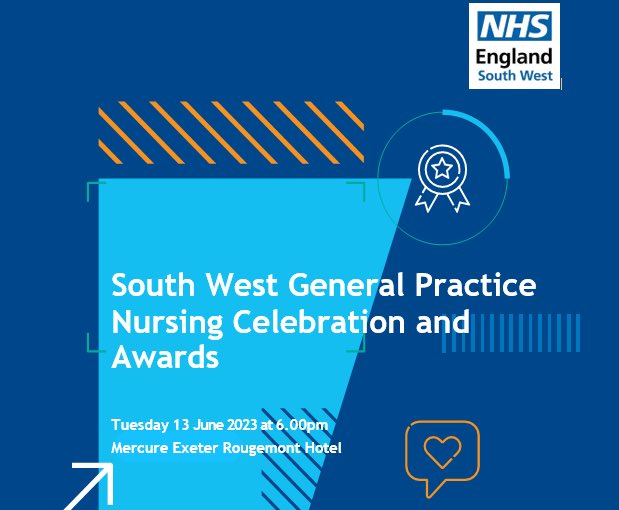 NHS
England
South West

South West General Practice Nursing Celebration and Awards

Tuesday 13 June 2023 at 6.00pm
Mercure Exeter Rougemont Hotel